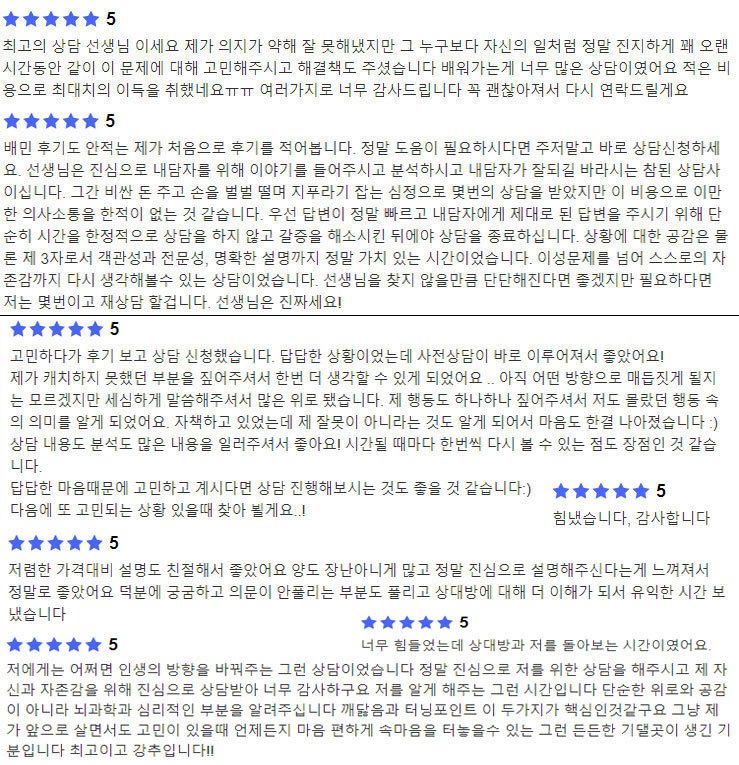 ★★★★★ 5
최고의 상담 선생님 이세요 제가 의지가 약해 잘 못해냈지만 그 누구보다 자신의 일처럼 정말 진지하게 꽤 오랜 시간동안 같이 이 문제에 대해 고민해주시고 해결책도 주셨습니다 배워가는게 너무 많은 상담이였어요 적은 비용으로 최대치의 이득을 취했네요ㅠㅠ 여러가지로 너무 감사드립니다 꼭 괜찮아져서 다시 연락드릴게요

★★★★★ 5
배민 후기도 안적는 제가 처음으로 후기를 적어봅니다. 정말 도움이 필요하시다면 주저말고 바로 상담신청하세요. 선생님은 진심으로 내담자를 위해 이야기를 들어주시고 분석하시고 내담자가 잘되길 바라시는 참된 상담사이십니다. 그간 비싼 돈 주고 손을 벌벌 떨며 지푸라기 잡는 심정으로 몇번의 상담을 받았지만 이 비용으로 이만한 의사소통을 한적이 없는 것 같습니다. 우선 답변이 정말 빠르고 내담자에게 제대로 된 답변을 주시기 위해 단순히 시간을 한정적으로 상담을 하지 않고 갈증을 해소시킨 뒤에야 상담을 종료하십니다. 상황에 대한 공감은 물론 제 3자로서 객관성과 전문성, 명확한 설명까지 정말 가치 있는 시간이었습니다. 이성문제를 넘어 스스로의 자존감까지 다시 생각해볼수 있는 상담이었습니다. 선생님을 찾지 않을만큼 단단해진다면 좋겠지만 필요하다면 저는 몇번이고 재상담 할겁니다. 선생님은 진짜세요!

★★★★★ 5
고민하다가 후기 보고 상담 신청했습니다. 답답한 상황이었는데 사전상담이 바로 이루어져서 좋았어요!
제가 캐치하지 못했던 부분을 짚어주셔서 한번 더 생각할 수 있게 되었어요 .. 아직 어떤 방향으로 매듭짓게 될지는 모르겠지만 세심하게 말씀해주셔서 많은 위로 됐습니다. 제 행동도 하나하나 짚어주셔서 저도 몰랐던 행동 속의 의미를 알게 되었어요. 자책하고 있었는데 제 잘못이 아니라는 것도 알게 되어서 마음도 한결 나아졌습니다 :)
상담 내용도 분석도 많은 내용을 일러주셔서 좋아요! 시간될 때마다 한번씩 다시 볼 수 있는 점도 장점인 것 같습니다.
답답한 마음때문에 고민하고 계시다면 상담 진행해보시는 것도 좋을 것 같습니다:)
다음에 또 고민되는 상황 있을때 찾아 뵐게요..!

★★★★★ 5
힘냈습니다, 감사합니다

★★★★★ 5
저렴한 가격대비 설명도 친절해서 좋았어요 양도 장난아니게 많고 정말 진심으로 설명해주신다는게 느껴져서 정말로 좋았어요 덕분에 궁금하고 의문이 안풀리는 부분도 풀리고 상대방에 대해 더 이해가 되서 유익한 시간 보냈습니다

★★★★★ 5
너무 힘들었는데 상대방과 저를 돌아보는 시간이였어요.

★★★★★ 5
저에게는 어쩌면 인생의 방향을 바꿔주는 그런 상담이었습니다 정말 진심으로 저를 위한 상담을 해주시고 제 자신과 자존감을 위해 진심으로 상담받아 너무 감사하구요 저를 알게 해주는 그런 시간입니다 단순한 위로와 공감이 아니라 뇌과학과 심리적인 부분을 알려주십니다 깨닳음과 터닝포인트 이 두가지가 핵심인것같구요 그냥 제가 앞으로 살면서도 고민이 있을때 언제든지 마음 편하게 속마음을 터놓을수 있는 그런 든든한 기댈곳이 생긴 기분입니다 최고이고 강추입니다!!